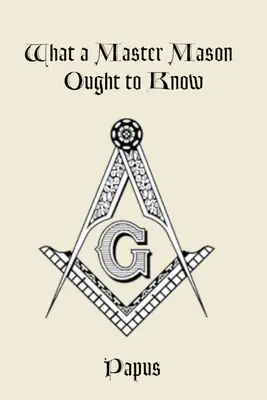 What a Master Mason Ought to Know

G

Papus